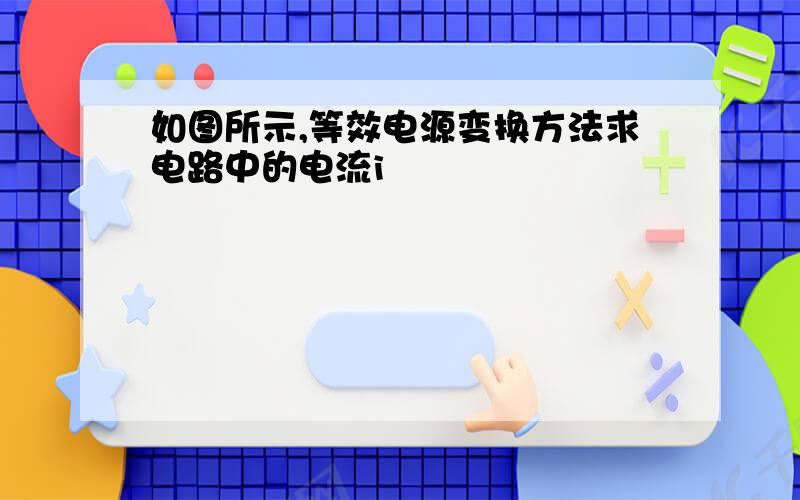 如图所示,等效电源变换方法求电路中的电流i